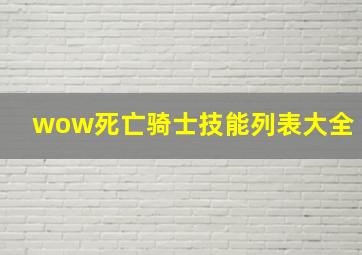 wow死亡骑士技能列表大全